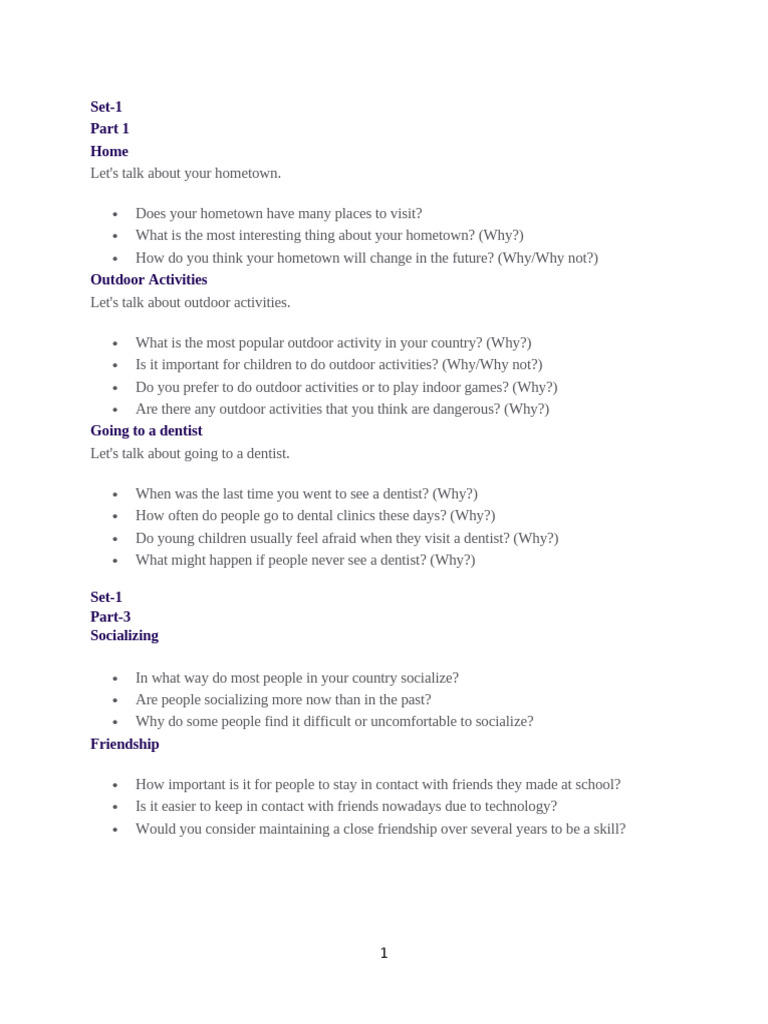 Set-1
Part 1
Home
Let's talk about your hometown.

- Does your hometown have many places to visit?
- What is the most interesting thing about your hometown? (Why?)
- How do you think your hometown will change in the future? (Why/Why not?)

Outdoor Activities
Let's talk about outdoor activities.

- What is the most popular outdoor activity in your country? (Why?)
- Is it important for children to do outdoor activities? (Why/Why not?)
- Do you prefer to do outdoor activities or to play indoor games? (Why?)
- Are there any outdoor activities that you think are dangerous? (Why?)

Going to a dentist
Let's talk about going to a dentist.

- When was the last time you went to see a dentist? (Why?)
- How often do people go to dental clinics these days? (Why?)
- Do young children usually feel afraid when they visit a dentist? (Why?)
- What might happen if people never see a dentist? (Why?)

Set-1
Part-3
Socializing

- In what way do most people in your country socialize?
- Are people socializing more now than in the past?
- Why do some people find it difficult or uncomfortable to socialize?

Friendship

- How important is it for people to stay in contact with friends they made at school?
- Is it easier to keep in contact with friends nowadays due to technology?
- Would you consider maintaining a close friendship over several years to be a skill?

1